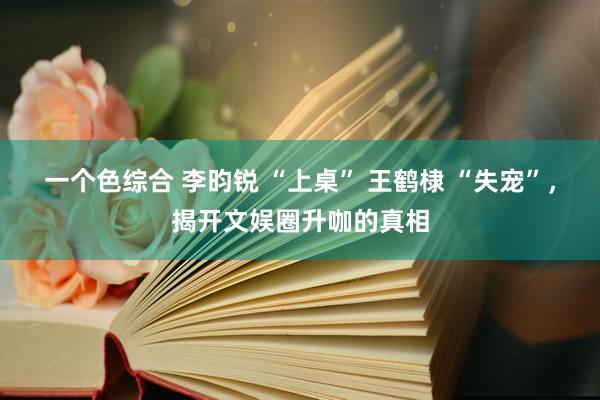 一个色综合 李昀锐“上桌”王鹤棣“失宠”，揭开文娱圈升咖的真相